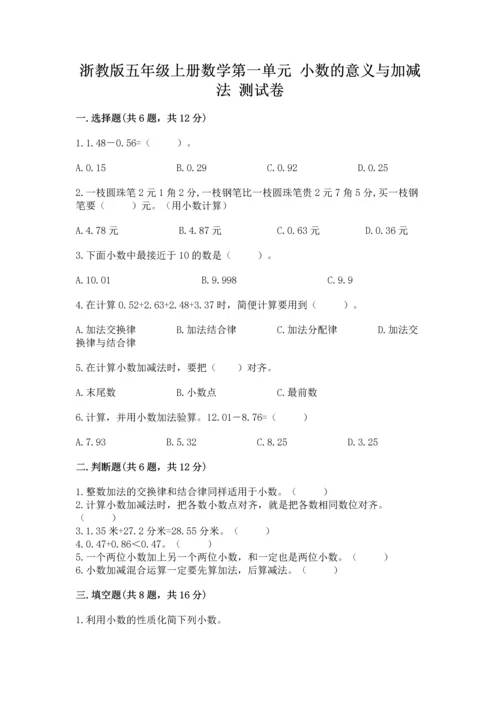 浙教版五年级上册数学第一单元 小数的意义与加减法 测试卷

一.选择题(共6题，共12分)

1.1.48－0.56=（ ）。

A.0.15　　B.0.29　　C.0.92　　D.0.25

2.一枝圆珠笔2元1角2分,一枝钢笔比一枝圆珠笔贵2元7角5分,买一枝钢笔要（ ）元。（用小数计算）

A.4.78元　　B.4.87元　　C.0.63元　　D.0.36元

3.下面小数中最接近于10的数是（ ）。

A.10.01　　B.9.998　　C.9.9

4.在计算0.52+2.63+2.48+3.37时，简便计算要用到（ ）。

A.加法交换律　　B.加法结合律　　C.加法分配律　　D.加法交换律与结合律

5.在计算小数加减法时，要把（ ）对齐。

A.末尾数　　B.小数点　　C.最前数

6.计算，并用小数加法验算。12.01－8.76=（ ）

A.7.93　　B.5.32　　C.8.25　　D.3.25

二.判断题(共6题，共12分)

1.整数加法的交换律和结合律同样适用于小数。（ ）
2.计算小数加减法时，把各数小数点对齐，就是把各数相同数位对齐。（ ）
3.1.35米+27.2分米=28.55分米。（ ）
4.0.47+0.86<0.47。（ ）
5.一个两位小数加上另一个两位小数，和一定也是两位小数。（ ）
6.小数加减混合运算一定要先算加法，后算减法。（ ）

三.填空题(共8题，共16分)

1.利用小数的性质化简下列小数。